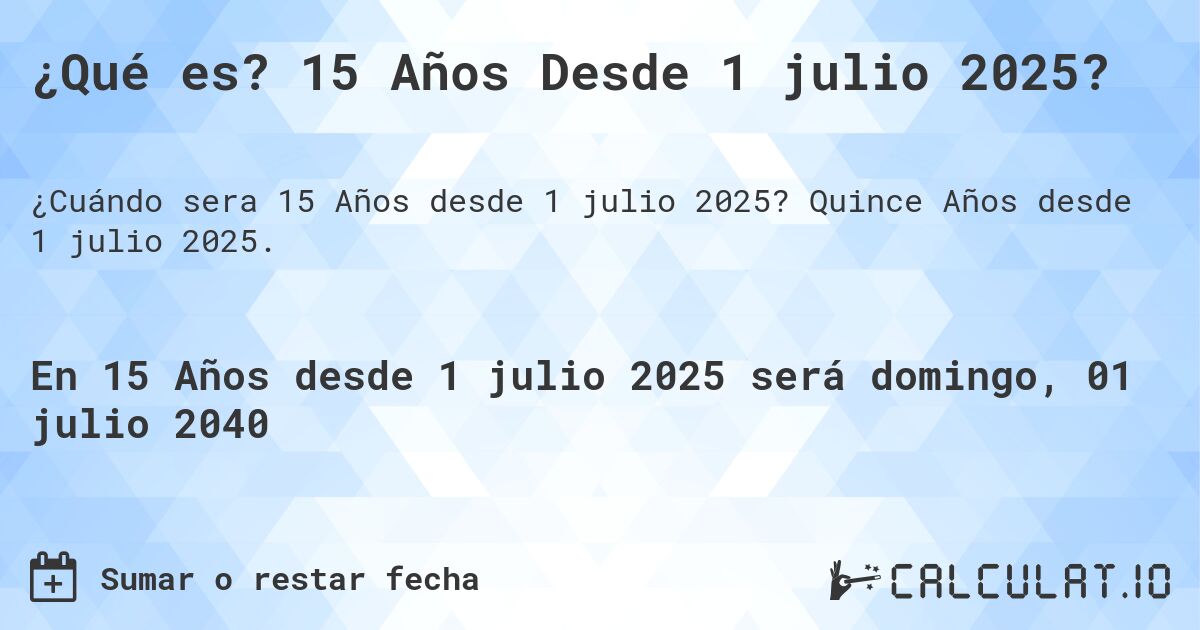 ¿Qué es? 15 Años Desde 1 julio 2025?

¿Cuándo sera 15 Años desde 1 julio 2025? Quince Años desde 1 julio 2025.

En 15 Años desde 1 julio 2025 será domingo, 01 julio 2040

Sumar o restar fecha

CALCULAT.IO